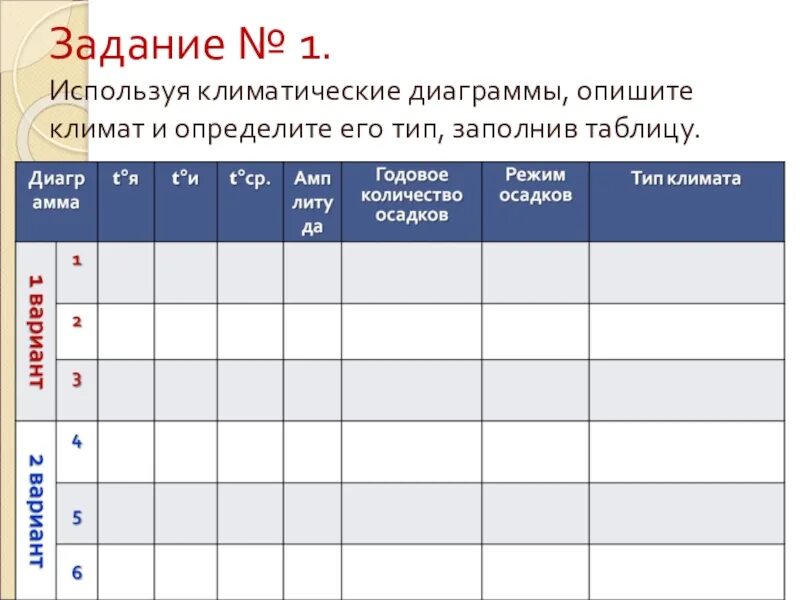 Задание № 1.

Используя климатические диаграммы, опишите климат и определите его тип, заполнив таблицу.

| Диаграмма | | t°я | t°и | t°ср. | Амплитуда | Годовое количество осадков | Режим осадков | Тип климата |
|---|---|---|---|---|---|---|---|---|
| 1 вариант | 1 | | | | | | | |
| | 2 | | | | | | | |
| | 3 | | | | | | | |
| 2 вариант | 4 | | | | | | | |
| | 5 | | | | | | | |
| | 6 | | | | | | | |